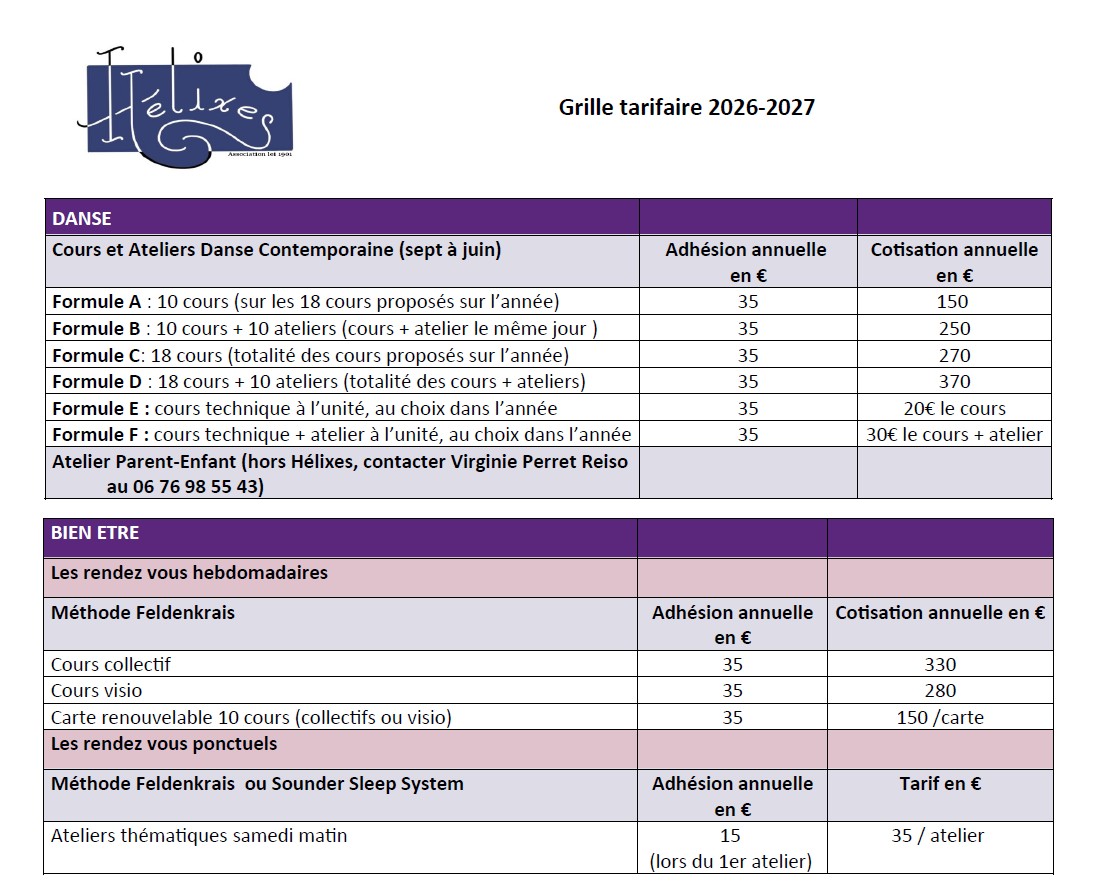 Hélixes
Association loi 1901

Grille tarifaire 2026-2027

| DANSE | | |
|---|---|---|
| Cours et Ateliers Danse Contemporaine (sept à juin) | Adhésion annuelle en € | Cotisation annuelle en € |
| Formule A : 10 cours (sur les 18 cours proposés sur l'année) | 35 | 150 |
| Formule B : 10 cours + 10 ateliers (cours + atelier le même jour ) | 35 | 250 |
| Formule C: 18 cours (totalité des cours proposés sur l'année) | 35 | 270 |
| Formule D : 18 cours + 10 ateliers (totalité des cours + ateliers) | 35 | 370 |
| Formule E : cours technique à l'unité, au choix dans l'année | 35 | 20€ le cours |
| Formule F : cours technique + atelier à l'unité, au choix dans l'année | 35 | 30€ le cours + atelier |
| Atelier Parent-Enfant (hors Hélixes, contacter Virginie Perret Reiso au 06 76 98 55 43) | | |

| BIEN ETRE | | |
|---|---|---|
| Les rendez vous hebdomadaires | | |
| Méthode Feldenkrais | Adhésion annuelle en € | Cotisation annuelle en € |
| Cours collectif | 35 | 330 |
| Cours visio | 35 | 280 |
| Carte renouvelable 10 cours (collectifs ou visio) | 35 | 150 /carte |
| Les rendez vous ponctuels | | |
| Méthode Feldenkrais ou Sounder Sleep System | Adhésion annuelle en € | Tarif en € |
| Ateliers thématiques samedi matin | 15 (lors du 1er atelier) | 35 / atelier |